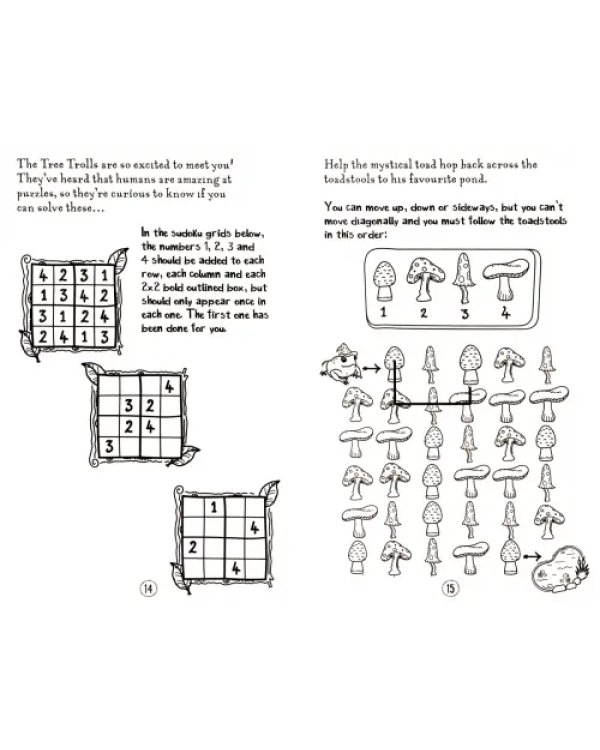 The Tree Trolls are so excited to meet you! They've heard that humans are amazing at puzzles, so they're curious to know if you can solve these...

In the sudoku grids below, the numbers 1, 2, 3 and 4 should be added to each row, each column and each 2x2 bold outlined box, but should only appear once in each one. The first one has been done for you.

| 4 | 2 | 3 | 1 |
|---|---|---|---|
| 1 | 3 | 4 | 2 |
| 3 | 1 | 2 | 4 |
| 2 | 4 | 1 | 3 |

|  |  |  | 4 |
|---|---|---|---|
|  | 3 | 2 |  |
|  | 2 | 4 |  |
| 3 |  |  |  |

|  | 1 |  |  |
|---|---|---|---|
|  |  |  | 4 |
| 2 |  |  |  |
|  |  | 4 |  |

14

Help the mystical toad hop back across the toadstools to his favourite pond.

You can move up, down or sideways, but you can't move diagonally and you must follow the toadstools in this order:

1 2 3 4

15